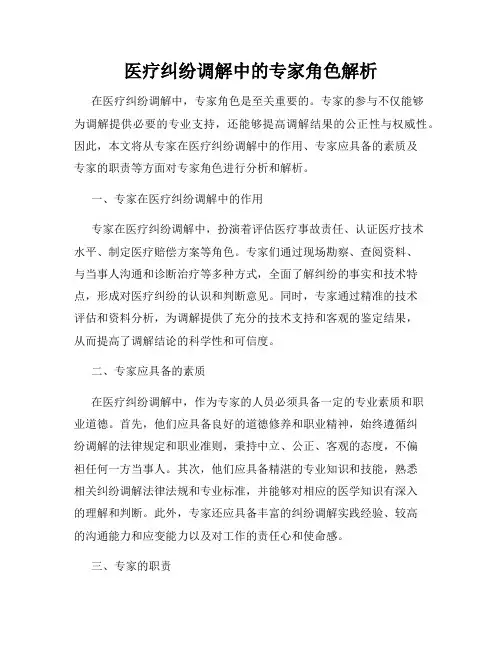 医疗纠纷调解中的专家角色解析

在医疗纠纷调解中，专家角色是至关重要的。专家的参与不仅能够为调解提供必要的专业支持，还能够提高调解结果的公正性与权威性。因此，本文将从专家在医疗纠纷调解中的作用、专家应具备的素质及专家的职责等方面对专家角色进行分析和解析。

一、专家在医疗纠纷调解中的作用

专家在医疗纠纷调解中，扮演着评估医疗事故责任、认证医疗技术水平、制定医疗赔偿方案等角色。专家们通过现场勘察、查阅资料、与当事人沟通和诊断治疗等多种方式，全面了解纠纷的事实和技术特点，形成对医疗纠纷的认识和判断意见。同时，专家通过精准的技术评估和资料分析，为调解提供了充分的技术支持和客观的鉴定结果，从而提高了调解结论的科学性和可信度。

二、专家应具备的素质

在医疗纠纷调解中，作为专家的人员必须具备一定的专业素质和职业道德。首先，他们应具备良好的道德修养和职业精神，始终遵循纠纷调解的法律规定和职业准则，秉持中立、公正、客观的态度，不偏袒任何一方当事人。其次，他们应具备精湛的专业知识和技能，熟悉相关纠纷调解法律法规和专业标准，并能够对相应的医学知识有深入的理解和判断。此外，专家还应具备丰富的纠纷调解实践经验、较高的沟通能力和应变能力以及对工作的责任心和使命感。

三、专家的职责